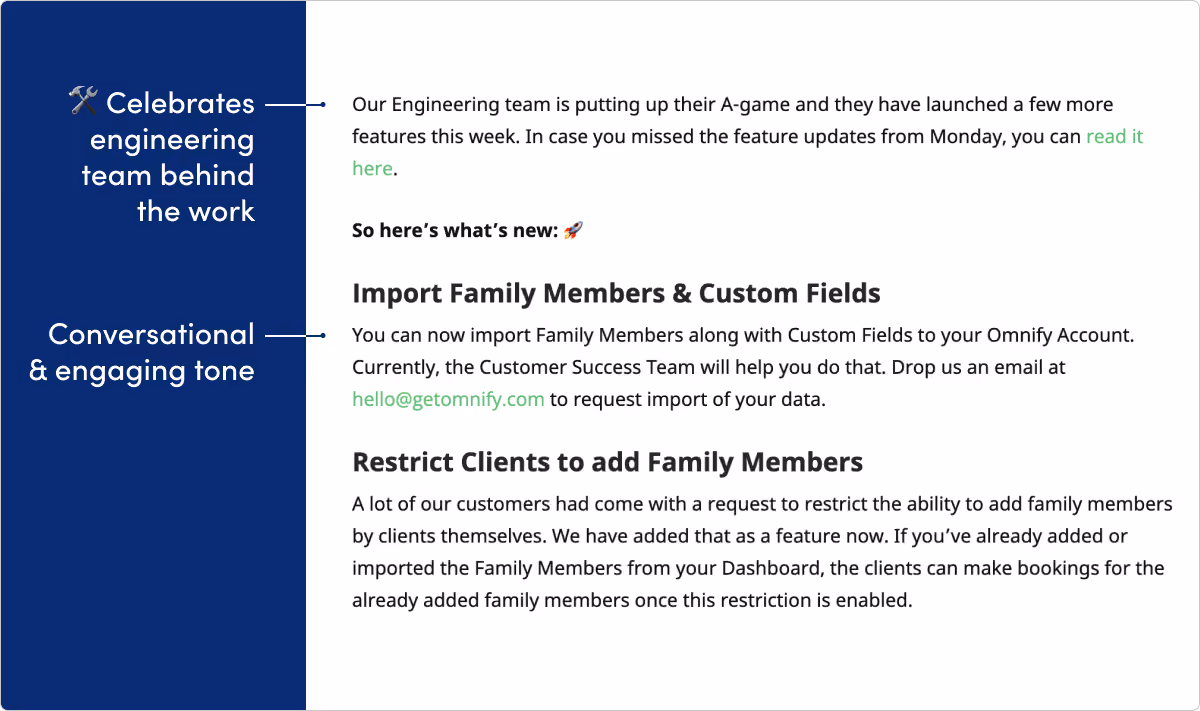 🛠️ Celebrates engineering team behind the work

Conversational & engaging tone

Our Engineering team is putting up their A-game and they have launched a few more features this week. In case you missed the feature updates from Monday, you can read it here.

So here's what's new: 🚀

Import Family Members & Custom Fields

You can now import Family Members along with Custom Fields to your Omnify Account. Currently, the Customer Success Team will help you do that. Drop us an email at hello@getomnify.com to request import of your data.

Restrict Clients to add Family Members

A lot of our customers had come with a request to restrict the ability to add family members by clients themselves. We have added that as a feature now. If you've already added or imported the Family Members from your Dashboard, the clients can make bookings for the already added family members once this restriction is enabled.